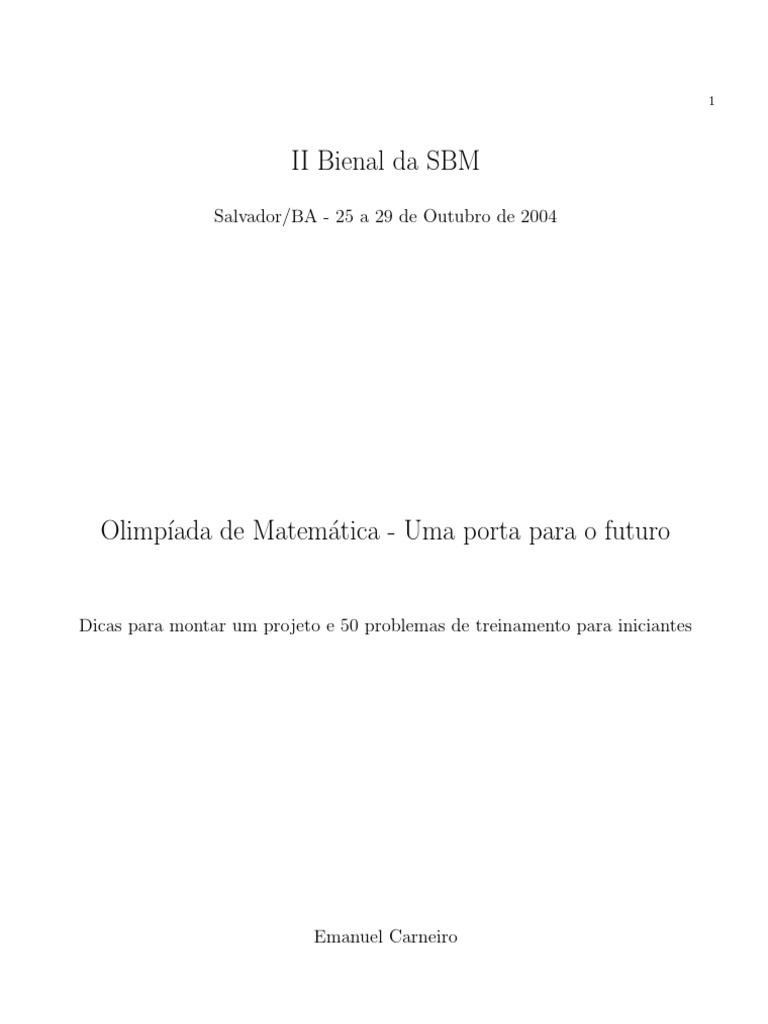 1

II Bienal da SBM

Salvador/BA - 25 a 29 de Outubro de 2004

Olimpíada de Matemática - Uma porta para o futuro

Dicas para montar um projeto e 50 problemas de treinamento para iniciantes

Emanuel Carneiro